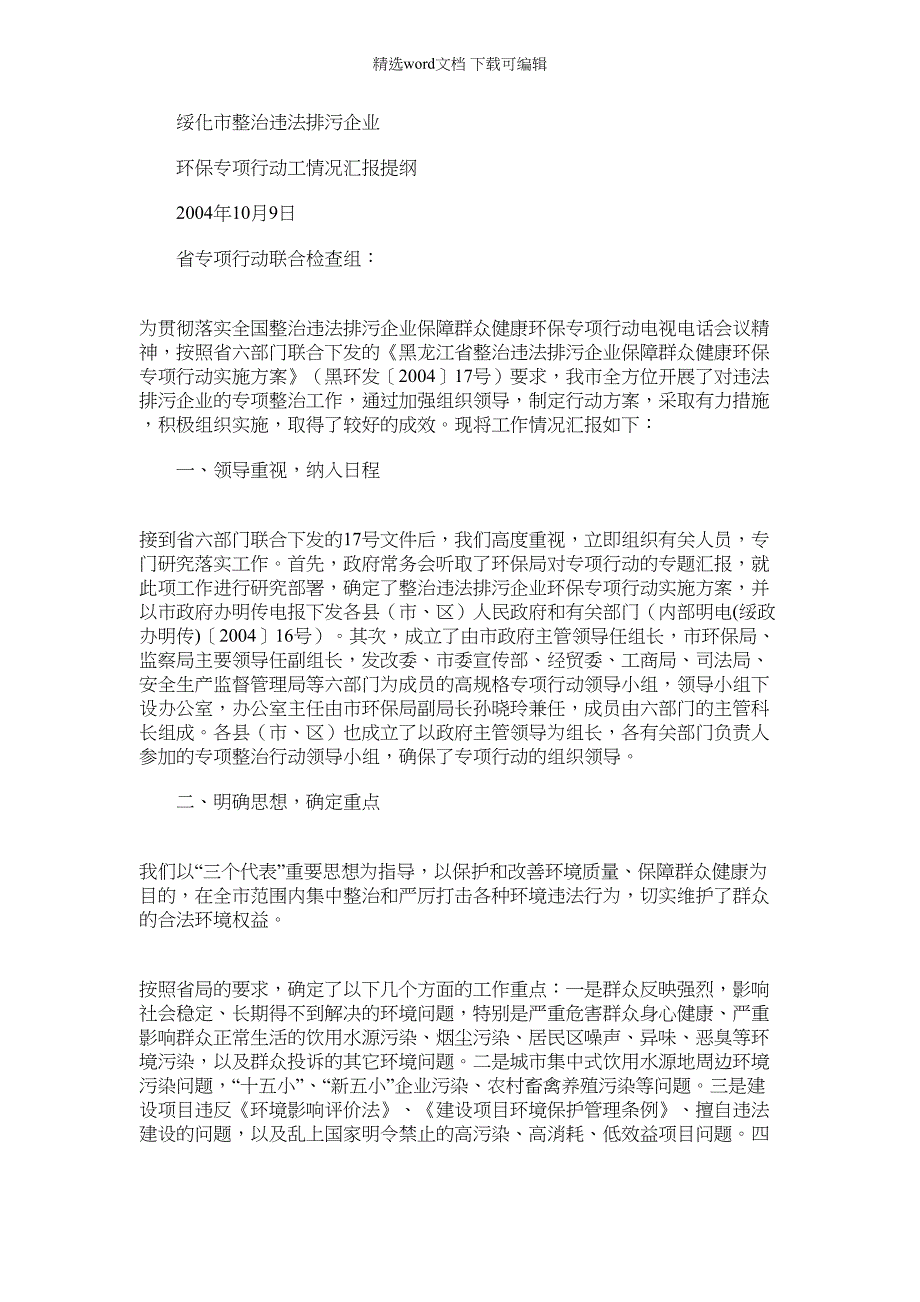 精选word文档 下载可编辑

绥化市整治违法排污企业

环保专项行动工情况汇报提纲

2004年10月9日

省专项行动联合检查组：

为贯彻落实全国整治违法排污企业保障群众健康环保专项行动电视电话会议精神，按照省六部门联合下发的《黑龙江省整治违法排污企业保障群众健康环保专项行动实施方案》（黑环发〔2004〕17号）要求，我市全方位开展了对违法排污企业的专项整治工作，通过加强组织领导，制定行动方案，采取有力措施，积极组织实施，取得了较好的成效。现将工作情况汇报如下：

一、领导重视，纳入日程

接到省六部门联合下发的17号文件后，我们高度重视，立即组织有关人员，专门研究落实工作。首先，政府常务会听取了环保局对专项行动的专题汇报，就此项工作进行研究部署，确定了整治违法排污企业环保专项行动实施方案，并以市政府办明传电报下发各县（市、区）人民政府和有关部门（内部明电(绥政办明传)〔2004〕16号）。其次，成立了由市政府主管领导任组长，市环保局、监察局主要领导任副组长，发改委、市委宣传部、经贸委、工商局、司法局、安全生产监督管理局等六部门为成员的高规格专项行动领导小组，领导小组下设办公室，办公室主任由市环保局副局长孙晓玲兼任，成员由六部门的主管科长组成。各县（市、区）也成立了以政府主管领导为组长，各有关部门负责人参加的专项整治行动领导小组，确保了专项行动的组织领导。

二、明确思想，确定重点

我们以“三个代表”重要思想为指导，以保护和改善环境质量、保障群众健康为目的，在全市范围内集中整治和严厉打击各种环境违法行为，切实维护了群众的合法环境权益。

按照省局的要求，确定了以下几个方面的工作重点：一是群众反映强烈，影响社会稳定、长期得不到解决的环境问题，特别是严重危害群众身心健康、严重影响群众正常生活的饮用水源污染、烟尘污染、居民区噪声、异味、恶臭等环境污染，以及群众投诉的其它环境问题。二是城市集中式饮用水源地周边环境污染问题，“十五小”、“新五小”企业污染、农村畜禽养殖污染等问题。三是建设项目违反《环境影响评价法》、《建设项目环境保护管理条例》、擅自违法建设的问题，以及乱上国家明令禁止的高污染、高消耗、低效益项目问题。四